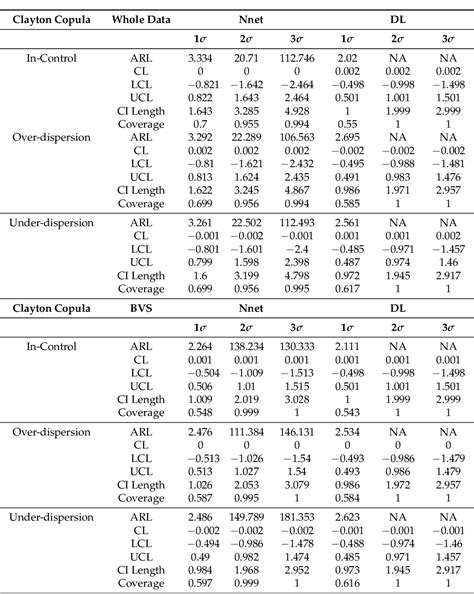 | Clayton Copula | Whole Data | Nnet | | | DL | | |
|---|---|---|---|---|---|---|---|
| | | $1\sigma$ | $2\sigma$ | $3\sigma$ | $1\sigma$ | $2\sigma$ | $3\sigma$ |
| In-Control | ARL | 3.334 | 20.71 | 112.746 | 2.02 | NA | NA |
| | CL | 0 | 0 | 0 | 0.002 | 0.002 | 0.002 |
| | LCL | −0.821 | −1.642 | −2.464 | −0.498 | −0.998 | −1.498 |
| | UCL | 0.822 | 1.643 | 2.464 | 0.501 | 1.001 | 1.501 |
| | CI Length | 1.643 | 3.285 | 4.928 | 1 | 1.999 | 2.999 |
| | Coverage | 0.7 | 0.955 | 0.994 | 0.55 | 1 | 1 |
| Over-dispersion | ARL | 3.292 | 22.289 | 106.563 | 2.695 | NA | NA |
| | CL | 0.002 | 0.002 | 0.002 | −0.002 | −0.002 | −0.002 |
| | LCL | −0.81 | −1.621 | −2.432 | −0.495 | −0.988 | −1.481 |
| | UCL | 0.813 | 1.624 | 2.435 | 0.491 | 0.983 | 1.476 |
| | CI Length | 1.622 | 3.245 | 4.867 | 0.986 | 1.971 | 2.957 |
| | Coverage | 0.699 | 0.956 | 0.994 | 0.585 | 1 | 1 |
| Under-dispersion | ARL | 3.261 | 22.502 | 112.493 | 2.561 | NA | NA |
| | CL | −0.001 | −0.002 | −0.001 | 0.001 | 0.001 | 0.002 |
| | LCL | −0.801 | −1.601 | −2.4 | −0.485 | −0.971 | −1.457 |
| | UCL | 0.799 | 1.598 | 2.398 | 0.487 | 0.974 | 1.46 |
| | CI Length | 1.6 | 3.199 | 4.798 | 0.972 | 1.945 | 2.917 |
| | Coverage | 0.699 | 0.956 | 0.995 | 0.617 | 1 | 1 |

| Clayton Copula | BVS | Nnet | | | DL | | |
|---|---|---|---|---|---|---|---|
| | | $1\sigma$ | $2\sigma$ | $3\sigma$ | $1\sigma$ | $2\sigma$ | $3\sigma$ |
| In-Control | ARL | 2.264 | 138.234 | 130.333 | 2.111 | NA | NA |
| | CL | 0.001 | 0.001 | 0.001 | 0.001 | 0.001 | 0.001 |
| | LCL | −0.504 | −1.009 | −1.513 | −0.498 | −0.998 | −1.498 |
| | UCL | 0.506 | 1.01 | 1.515 | 0.501 | 1.001 | 1.501 |
| | CI Length | 1.009 | 2.019 | 3.028 | 1 | 1.999 | 2.999 |
| | Coverage | 0.548 | 0.999 | 1 | 0.543 | 1 | 1 |
| Over-dispersion | ARL | 2.476 | 111.384 | 146.131 | 2.534 | NA | NA |
| | CL | 0 | 0 | 0 | 0 | 0 | 0 |
| | LCL | −0.513 | −1.026 | −1.54 | −0.493 | −0.986 | −1.479 |
| | UCL | 0.513 | 1.027 | 1.54 | 0.493 | 0.986 | 1.479 |
| | CI Length | 1.026 | 2.053 | 3.079 | 0.986 | 1.972 | 2.957 |
| | Coverage | 0.587 | 0.995 | 1 | 0.584 | 1 | 1 |
| Under-dispersion | ARL | 2.486 | 149.789 | 181.353 | 2.623 | NA | NA |
| | CL | −0.002 | −0.002 | −0.002 | −0.001 | −0.001 | −0.001 |
| | LCL | −0.494 | −0.986 | −1.478 | −0.488 | −0.974 | −1.46 |
| | UCL | 0.49 | 0.982 | 1.474 | 0.485 | 0.971 | 1.457 |
| | CI Length | 0.984 | 1.968 | 2.952 | 0.973 | 1.945 | 2.917 |
| | Coverage | 0.597 | 0.999 | 1 | 0.616 | 1 | 1 |